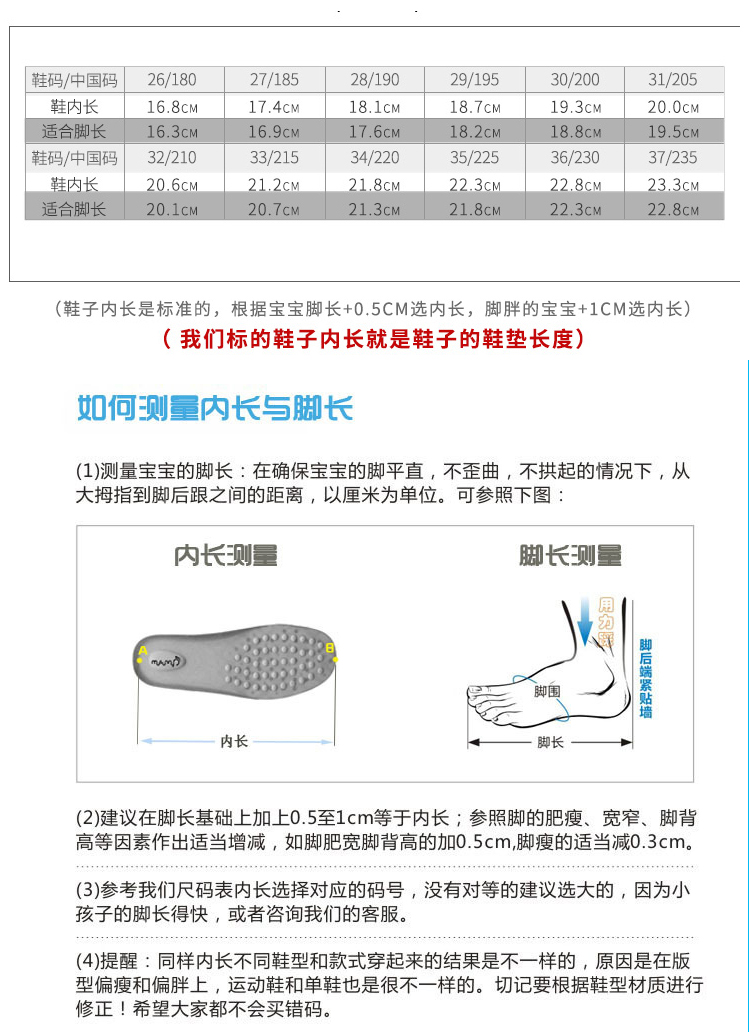 | 鞋码/中国码 | 26/180 | 27/185 | 28/190 | 29/195 | 30/200 | 31/205 |
|---|---|---|---|---|---|---|
| 鞋内长 | 16.8CM | 17.4CM | 18.1CM | 18.7CM | 19.3CM | 20.0CM |
| 适合脚长 | 16.3CM | 16.9CM | 17.6CM | 18.2CM | 18.8CM | 19.5CM |
| 鞋码/中国码 | 32/210 | 33/215 | 34/220 | 35/225 | 36/230 | 37/235 |
| 鞋内长 | 20.6CM | 21.2CM | 21.8CM | 22.3CM | 22.8CM | 23.3CM |
| 适合脚长 | 20.1CM | 20.7CM | 21.3CM | 21.8CM | 22.3CM | 22.8CM |

(鞋子内长是标准的，根据宝宝脚长+0.5CM选内长，脚胖的宝宝+1CM选内长)

(我们标的鞋子内长就是鞋子的鞋垫长度)

如何测量内长与脚长

(1)测量宝宝的脚长：在确保宝宝的脚平直，不歪曲，不拱起的情况下，从大拇指到脚后跟之间的距离，以厘米为单位。可参照下图：

内长测量

A B

内长

脚长测量

用力踩

脚后端紧贴墙

脚围

脚长

(2)建议在脚长基础上加上0.5至1cm等于内长；参照脚的肥瘦、宽窄、脚背高等因素作出适当增减，如脚肥宽脚背高的加0.5cm,脚瘦的适当减0.3cm。

(3)参考我们尺码表内长选择对应的码号，没有对等的建议选大的，因为小孩子的脚长得快，或者咨询我们的客服。

(4)提醒：同样内长不同鞋型和款式穿起来的结果是不一样的，原因是在版型偏瘦和偏胖上，运动鞋和单鞋也是很不一样的。切记要根据鞋型材质进行修正！希望大家都不会买错码。